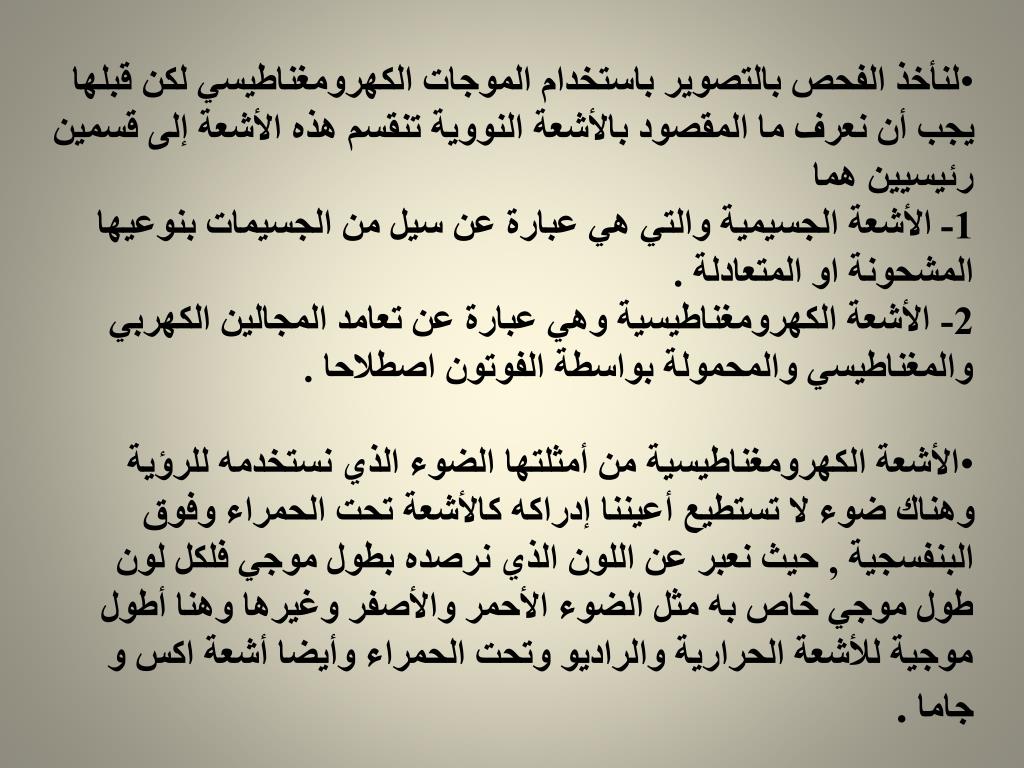 •لنأخذ الفحص بالتصوير باستخدام الموجات الكهرومغناطيسي لكن قبلها يجب أن نعرف ما المقصود بالأشعة النووية تنقسم هذه الأشعة إلى قسمين رئيسيين هما
1- الأشعة الجسيمية والتي هي عبارة عن سيل من الجسيمات بنوعيها المشحونة او المتعادلة .
2- الأشعة الكهرومغناطيسية وهي عبارة عن تعامد المجالين الكهربي والمغناطيسي والمحمولة بواسطة الفوتون اصطلاحا .

•الأشعة الكهرومغناطيسية من أمثلتها الضوء الذي نستخدمه للرؤية وهناك ضوء لا تستطيع أعيننا إدراكه كالأشعة تحت الحمراء وفوق البنفسجية , حيث نعبر عن اللون الذي نرصده بطول موجي فلكل لون طول موجي خاص به مثل الضوء الأحمر والأصفر وغيرها وهنا أطول موجية للأشعة الحرارية والراديو وتحت الحمراء وأيضا أشعة اكس و جاما .